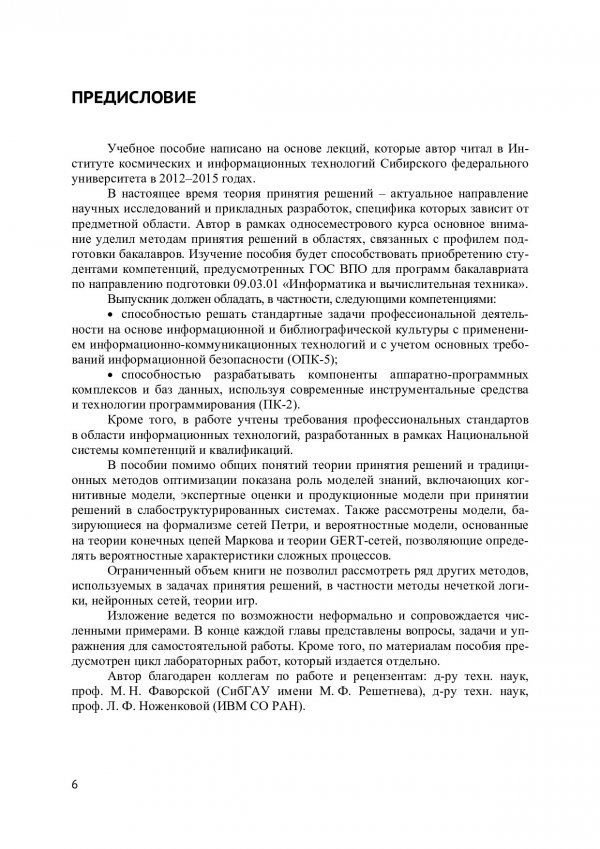 ПРЕДИСЛОВИЕ

Учебное пособие написано на основе лекций, которые автор читал в Институте космических и информационных технологий Сибирского федерального университета в 2012–2015 годах.

В настоящее время теория принятия решений – актуальное направление научных исследований и прикладных разработок, специфика которых зависит от предметной области. Автор в рамках односеместрового курса основное внимание уделил методам принятия решений в областях, связанных с профилем подготовки бакалавров. Изучение пособия будет способствовать приобретению студентами компетенций, предусмотренных ГОС ВПО для программ бакалавриата по направлению подготовки 09.03.01 «Информатика и вычислительная техника».

Выпускник должен обладать, в частности, следующими компетенциями:

• способностью решать стандартные задачи профессиональной деятельности на основе информационной и библиографической культуры с применением информационно-коммуникационных технологий и с учетом основных требований информационной безопасности (ОПК-5);

• способностью разрабатывать компоненты аппаратно-программных комплексов и баз данных, используя современные инструментальные средства и технологии программирования (ПК-2).

Кроме того, в работе учтены требования профессиональных стандартов в области информационных технологий, разработанных в рамках Национальной системы компетенций и квалификаций.

В пособии помимо общих понятий теории принятия решений и традиционных методов оптимизации показана роль моделей знаний, включающих когнитивные модели, экспертные оценки и продукционные модели при принятии решений в слабоструктурированных системах. Также рассмотрены модели, базирующиеся на формализме сетей Петри, и вероятностные модели, основанные на теории конечных цепей Маркова и теории GERT-сетей, позволяющие определять вероятностные характеристики сложных процессов.

Ограниченный объем книги не позволил рассмотреть ряд других методов, используемых в задачах принятия решений, в частности методы нечеткой логики, нейронных сетей, теории игр.

Изложение ведется по возможности неформально и сопровождается численными примерами. В конце каждой главы представлены вопросы, задачи и упражнения для самостоятельной работы. Кроме того, по материалам пособия предусмотрен цикл лабораторных работ, который издается отдельно.

Автор благодарен коллегам по работе и рецензентам: д-ру техн. наук, проф. М. Н. Фаворской (СибГАУ имени М. Ф. Решетнева), д-ру техн. наук, проф. Л. Ф. Ноженковой (ИВМ СО РАН).

6